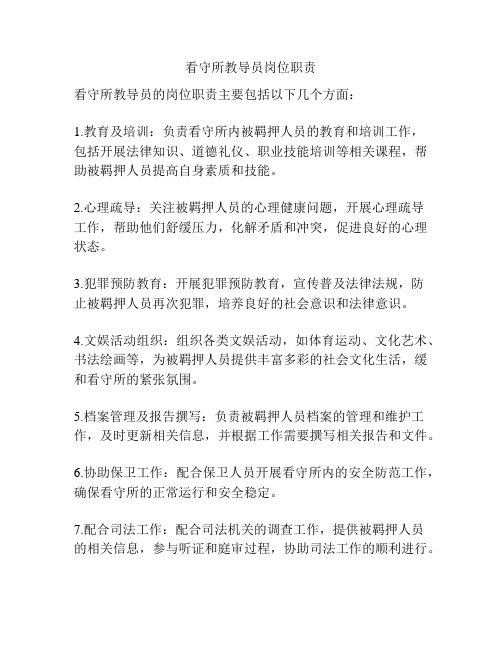 看守所教导员岗位职责

看守所教导员的岗位职责主要包括以下几个方面：

1.教育及培训：负责看守所内被羁押人员的教育和培训工作，包括开展法律知识、道德礼仪、职业技能培训等相关课程，帮助被羁押人员提高自身素质和技能。

2.心理疏导：关注被羁押人员的心理健康问题，开展心理疏导工作，帮助他们舒缓压力，化解矛盾和冲突，促进良好的心理状态。

3.犯罪预防教育：开展犯罪预防教育，宣传普及法律法规，防止被羁押人员再次犯罪，培养良好的社会意识和法律意识。

4.文娱活动组织：组织各类文娱活动，如体育运动、文化艺术、书法绘画等，为被羁押人员提供丰富多彩的社会文化生活，缓和看守所的紧张氛围。

5.档案管理及报告撰写：负责被羁押人员档案的管理和维护工作，及时更新相关信息，并根据工作需要撰写相关报告和文件。

6.协助保卫工作：配合保卫人员开展看守所内的安全防范工作，确保看守所的正常运行和安全稳定。

7.配合司法工作：配合司法机关的调查工作，提供被羁押人员的相关信息，参与听证和庭审过程，协助司法工作的顺利进行。